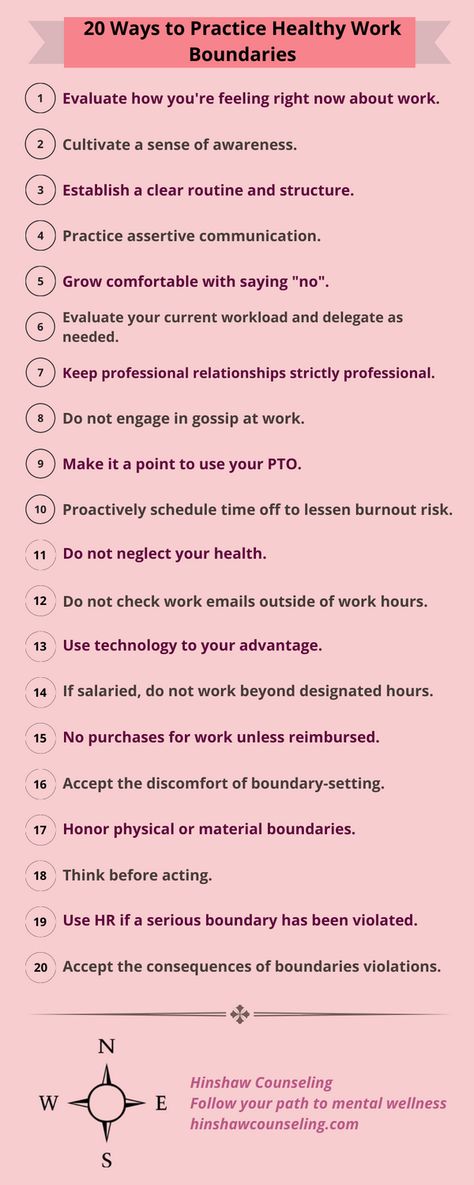 20 Ways to Practice Healthy Work Boundaries

1 Evaluate how you're feeling right now about work.

2 Cultivate a sense of awareness.

3 Establish a clear routine and structure.

4 Practice assertive communication.

5 Grow comfortable with saying "no".

6 Evaluate your current workload and delegate as needed.

7 Keep professional relationships strictly professional.

8 Do not engage in gossip at work.

9 Make it a point to use your PTO.

10 Proactively schedule time off to lessen burnout risk.

11 Do not neglect your health.

12 Do not check work emails outside of work hours.

13 Use technology to your advantage.

14 If salaried, do not work beyond designated hours.

15 No purchases for work unless reimbursed.

16 Accept the discomfort of boundary-setting.

17 Honor physical or material boundaries.

18 Think before acting.

19 Use HR if a serious boundary has been violated.

20 Accept the consequences of boundaries violations.

N
W E
S

Hinshaw Counseling
Follow your path to mental wellness
hinshawcounseling.com